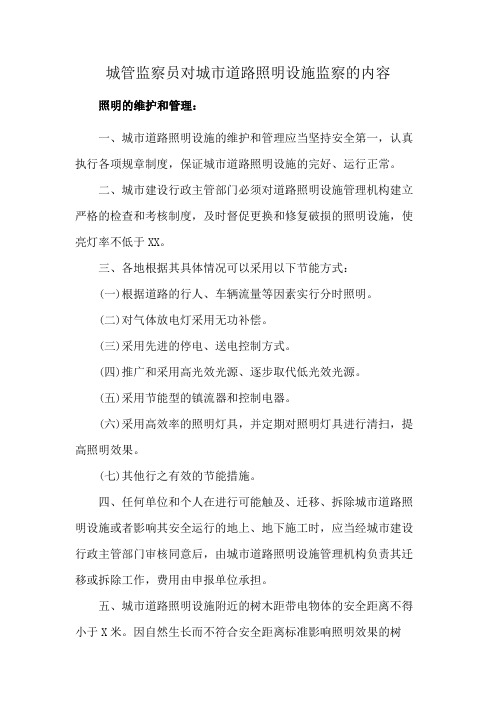 城管监察员对城市道路照明设施监察的内容

照明的维护和管理：

一、城市道路照明设施的维护和管理应当坚持安全第一，认真执行各项规章制度，保证城市道路照明设施的完好、运行正常。

二、城市建设行政主管部门必须对道路照明设施管理机构建立严格的检查和考核制度，及时督促更换和修复破损的照明设施，使亮灯率不低于XX。

三、各地根据其具体情况可以采用以下节能方式：

(一)根据道路的行人、车辆流量等因素实行分时照明。

(二)对气体放电灯采用无功补偿。

(三)采用先进的停电、送电控制方式。

(四)推广和采用高光效光源、逐步取代低光效光源。

(五)采用节能型的镇流器和控制电器。

(六)采用高效率的照明灯具，并定期对照明灯具进行清扫，提高照明效果。

(七)其他行之有效的节能措施。

四、任何单位和个人在进行可能触及、迁移、拆除城市道路照明设施或者影响其安全运行的地上、地下施工时，应当经城市建设行政主管部门审核同意后，由城市道路照明设施管理机构负责其迁移或拆除工作，费用由申报单位承担。

五、城市道路照明设施附近的树木距带电物体的安全距离不得小于X米。因自然生长而不符合安全距离标准影响照明效果的树